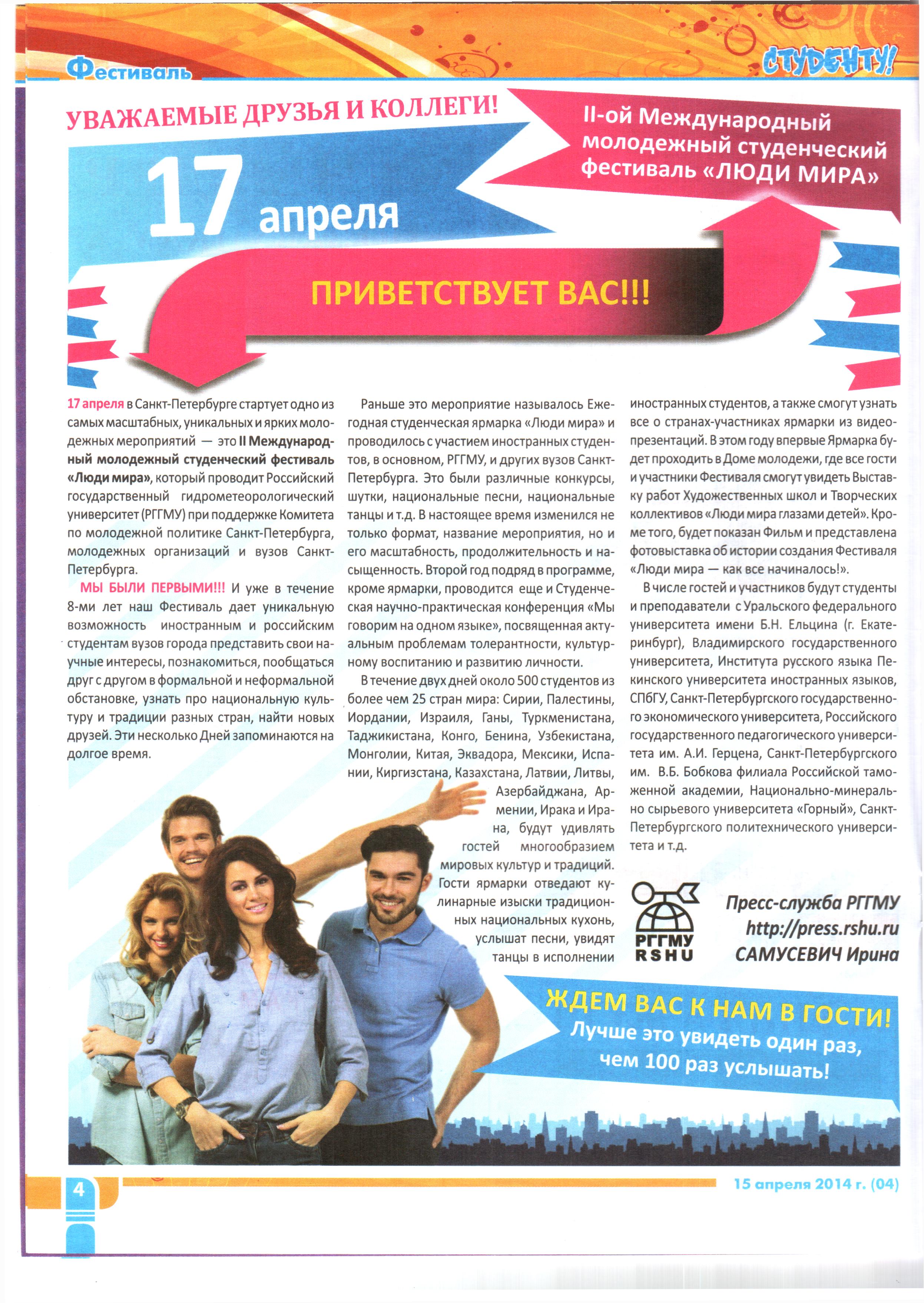 Фестиваль

СТУДЕНТУ!

УВАЖАЕМЫЕ ДРУЗЬЯ И КОЛЛЕГИ!

II-ой Международный молодежный студенческий фестиваль «ЛЮДИ МИРА»

17 апреля

ПРИВЕТСТВУЕТ ВАС!!!

17 апреля в Санкт-Петербурге стартует одно из самых масштабных, уникальных и ярких молодежных мероприятий — это II Международный молодежный студенческий фестиваль «Люди мира», который проводит Российский государственный гидрометеорологический университет (РГГМУ) при поддержке Комитета по молодежной политике Санкт-Петербурга, молодежных организаций и вузов Санкт-Петербурга.

МЫ БЫЛИ ПЕРВЫМИ!!! И уже в течение 8-ми лет наш Фестиваль дает уникальную возможность иностранным и российским студентам вузов города представить свои научные интересы, познакомиться, пообщаться друг с другом в формальной и неформальной обстановке, узнать про национальную культуру и традиции разных стран, найти новых друзей. Эти несколько Дней запоминаются на долгое время.

Раньше это мероприятие называлось Ежегодная студенческая ярмарка «Люди мира» и проводилось с участием иностранных студентов, в основном, РГГМУ, и других вузов Санкт-Петербурга. Это были различные конкурсы, шутки, национальные песни, национальные танцы и т.д. В настоящее время изменился не только формат, название мероприятия, но и его масштабность, продолжительность и насыщенность. Второй год подряд в программе, кроме ярмарки, проводится еще и Студенческая научно-практическая конференция «Мы говорим на одном языке», посвященная актуальным проблемам толерантности, культурному воспитанию и развитию личности.

В течение двух дней около 500 студентов из более чем 25 стран мира: Сирии, Палестины, Иордании, Израиля, Ганы, Туркменистана, Таджикистана, Конго, Бенина, Узбекистана, Монголии, Китая, Эквадора, Мексики, Испании, Киргизстана, Казахстана, Латвии, Литвы, Азербайджана, Армении, Ирака и Ирана, будут удивлять гостей многообразием мировых культур и традиций. Гости ярмарки отведают кулинарные изыски традиционных национальных кухонь, услышат песни, увидят танцы в исполнении иностранных студентов, а также смогут узнать все о странах-участниках ярмарки из видеопрезентаций. В этом году впервые Ярмарка будет проходить в Доме молодежи, где все гости и участники Фестиваля смогут увидеть Выставку работ Художественных школ и Творческих коллективов «Люди мира глазами детей». Кроме того, будет показан Фильм и представлена фотовыставка об истории создания Фестиваля «Люди мира — как все начиналось!».

В числе гостей и участников будут студенты и преподаватели с Уральского федерального университета имени Б.Н. Ельцина (г. Екатеринбург), Владимирского государственного университета, Института русского языка Пекинского университета иностранных языков, СПбГУ, Санкт-Петербургского государственного экономического университета, Российского государственного педагогического университета им. А.И. Герцена, Санкт-Петербургского им. В.Б. Бобкова филиала Российской таможенной академии, Национально-минерально сырьевого университета «Горный», Санкт-Петербургского политехнического университета и т.д.

РГГМУ RSHU

Пресс-служба РГГМУ
http://press.rshu.ru
САМУСЕВИЧ Ирина

ЖДЕМ ВАС К НАМ В ГОСТИ!
Лучше это увидеть один раз, чем 100 раз услышать!

4

15 апреля 2014 г. (04)